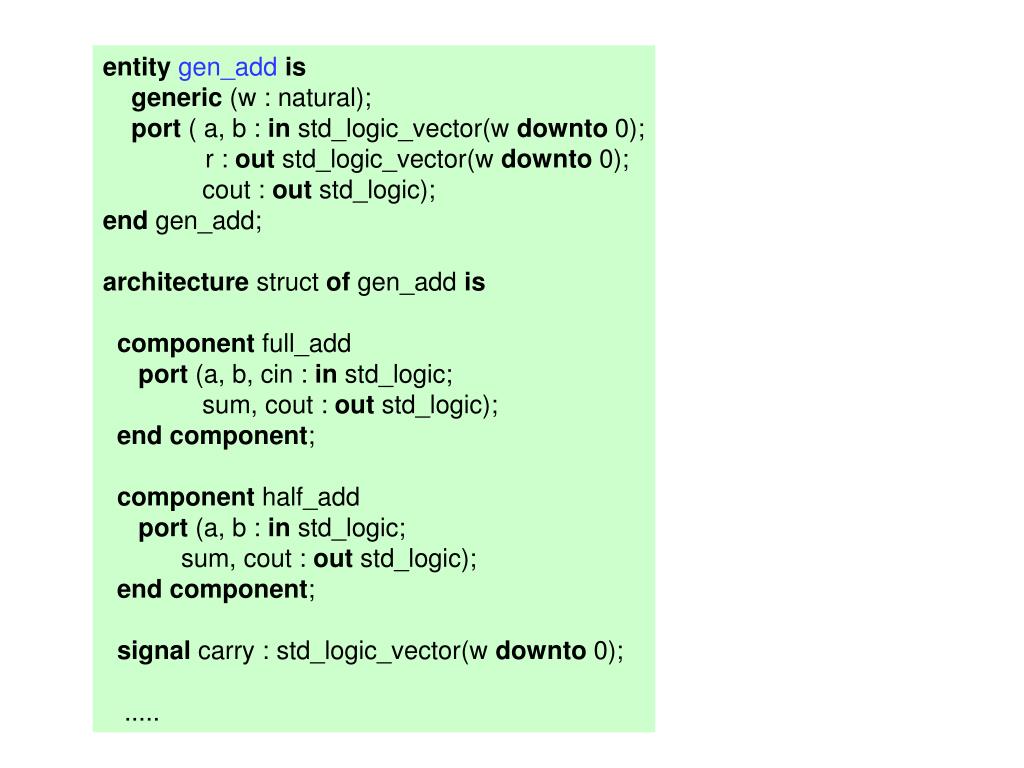 entity gen_add is
generic (w : natural);
port ( a, b : in std_logic_vector(w downto 0);
r : out std_logic_vector(w downto 0);
cout : out std_logic);
end gen_add;

architecture struct of gen_add is

component full_add
port (a, b, cin : in std_logic;
sum, cout : out std_logic);
end component;

component half_add
port (a, b : in std_logic;
sum, cout : out std_logic);
end component;

signal carry : std_logic_vector(w downto 0);

.....